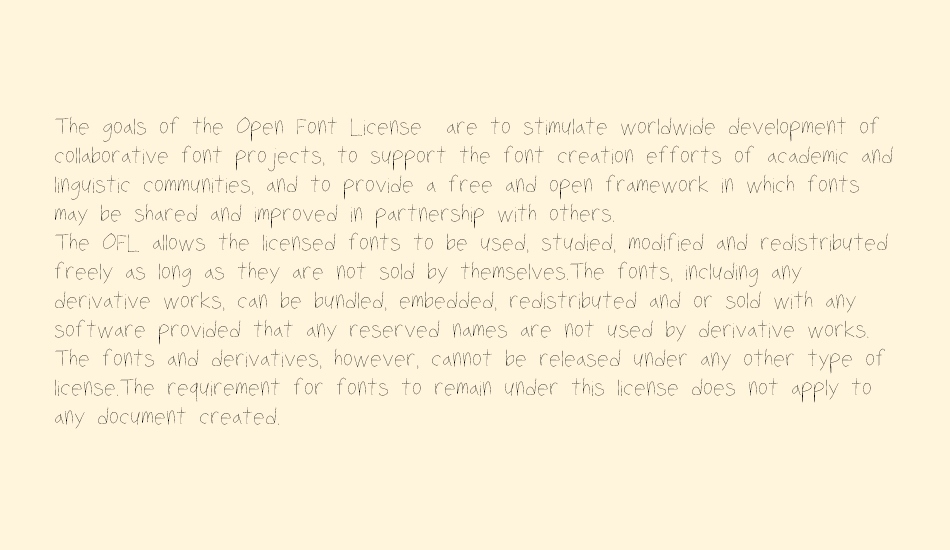 The goals of the Open Font License are to stimulate worldwide development of collaborative font projects, to support the font creation efforts of academic and linguistic communities, and to provide a free and open framework in which fonts may be shared and improved in partnership with others.
The OFL allows the licensed fonts to be used, studied, modified and redistributed freely as long as they are not sold by themselves.The fonts, including any derivative works, can be bundled, embedded, redistributed and or sold with any software provided that any reserved names are not used by derivative works. The fonts and derivatives, however, cannot be released under any other type of license.The requirement for fonts to remain under this license does not apply to any document created.